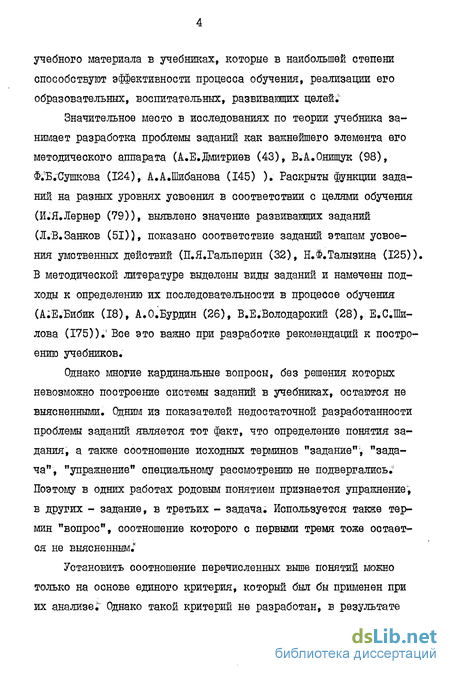 4

учебного материала в учебниках, которые в наибольшей степени способствуют эффективности процесса обучения, реализации его образовательных, воспитательных, развивающих целей.

Значительное место в исследованиях по теории учебника занимает разработка проблемы заданий как важнейшего элемента его методического аппарата (А.Е.Дмитриев (43), В.А.Онищук (98), Ф.Б.Сушкова (I24), А.А.Шибанова (I45) ). Раскрыты функции заданий на разных уровнях усвоения в соответствии с целями обучения (И.Я.Лернер (79)), выявлено значение развивающих заданий (Л.В.Занков (5I)), показано соответствие заданий этапам усвоения умственных действий (П.Я.Гальперин (32), Н.Ф.Талызина (I25)). В методической литературе выделены виды заданий и намечены подходы к определению их последовательности в процессе обучения (А.Е.Бибик (I8), А.О.Бурдин (26), В.Е.Володарский (28), Е.С.Шилова (I75)). Все это важно при разработке рекомендаций к построению учебников.

Однако многие кардинальные вопросы, без решения которых невозможно построение системы заданий в учебниках, остаются не выясненными. Одним из показателей недостаточной разработанности проблемы заданий является тот факт, что определение понятия задания, а также соотношение исходных терминов "задание", "задача", "упражнение" специальному рассмотрению не подвергались. Поэтому в одних работах родовым понятием признается упражнение, в других - задание, в третьих - задача. Используется также термин "вопрос", соотношение которого с первыми тремя тоже остается не выясненным.

Установить соотношение перечисленных выше понятий можно только на основе единого критерия, который был бы применен при их анализе. Однако такой критерий не разработан, в результате

dsLib.net
библиотека диссертаций